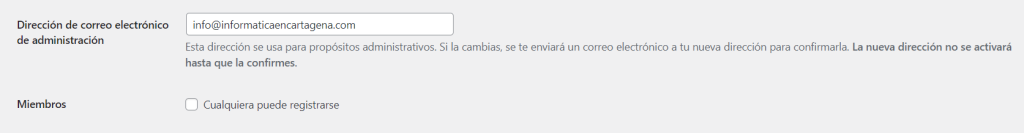 Dirección de correo electrónico de administración

info@informaticaencartagena.com

Esta dirección se usa para propósitos administrativos. Si la cambias, se te enviará un correo electrónico a tu nueva dirección para confirmarla. La nueva dirección no se activará hasta que la confirmes.

Miembros

Cualquiera puede registrarse